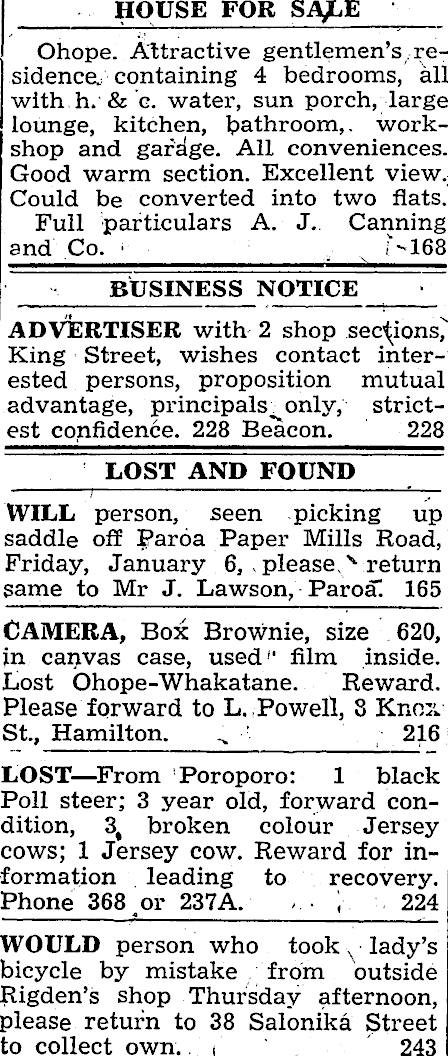 HOUSE FOR SALE

Ohope. Attractive gentlemen's residence containing 4 bedrooms, all with h. & c. water, sun porch, large lounge, kitchen, bathroom, workshop and garage. All conveniences. Good warm section. Excellent view. Could be converted into two flats. Full particulars A. J. Canning and Co. 168

BUSINESS NOTICE

ADVERTISER with 2 shop sections, King Street, wishes contact interested persons, proposition mutual advantage, principals only, strictest confidence. 228 Beacon. 228

LOST AND FOUND

WILL person, seen picking up saddle off Paroa Paper Mills Road, Friday, January 6, please return same to Mr J. Lawson, Paroa. 165

CAMERA, Box Brownie, size 620, in canvas case, used film inside. Lost Ohope-Whakatane. Reward. Please forward to L. Powell, 3 Knox St., Hamilton. 216

LOST—From Poroporo: 1 black Poll steer; 3 year old, forward condition, 3 broken colour Jersey cows; 1 Jersey cow. Reward for information leading to recovery. Phone 368 or 237A. 224

WOULD person who took lady's bicycle by mistake from outside Rigden's shop Thursday afternoon, please return to 38 Salonika Street to collect own. 243